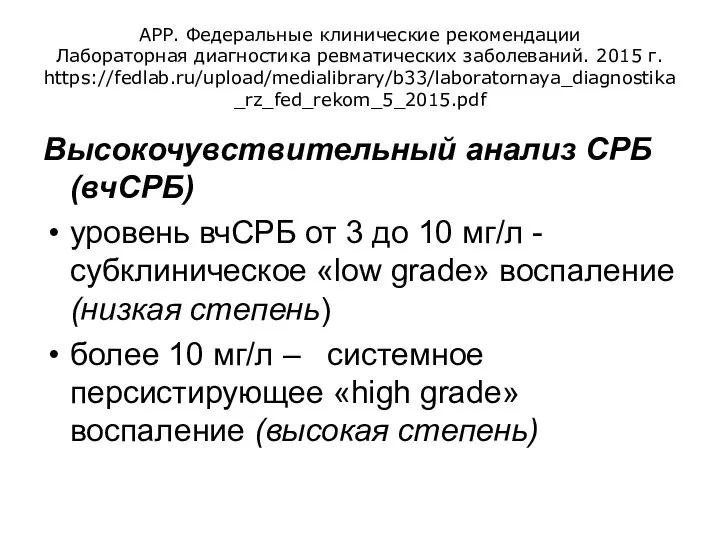 АРР. Федеральные клинические рекомендации Лабораторная диагностика ревматических заболеваний. 2015 г. https://fedlab.ru/upload/medialibrary/b33/laboratornaya_diagnostika_rz_fed_rekom_5_2015.pdf

Высокочувствительный анализ СРБ (вчСРБ)

• уровень вчСРБ от 3 до 10 мг/л - субклиническое «low grade» воспаление (низкая степень)

• более 10 мг/л – системное персистирующее «high grade» воспаление (высокая степень)